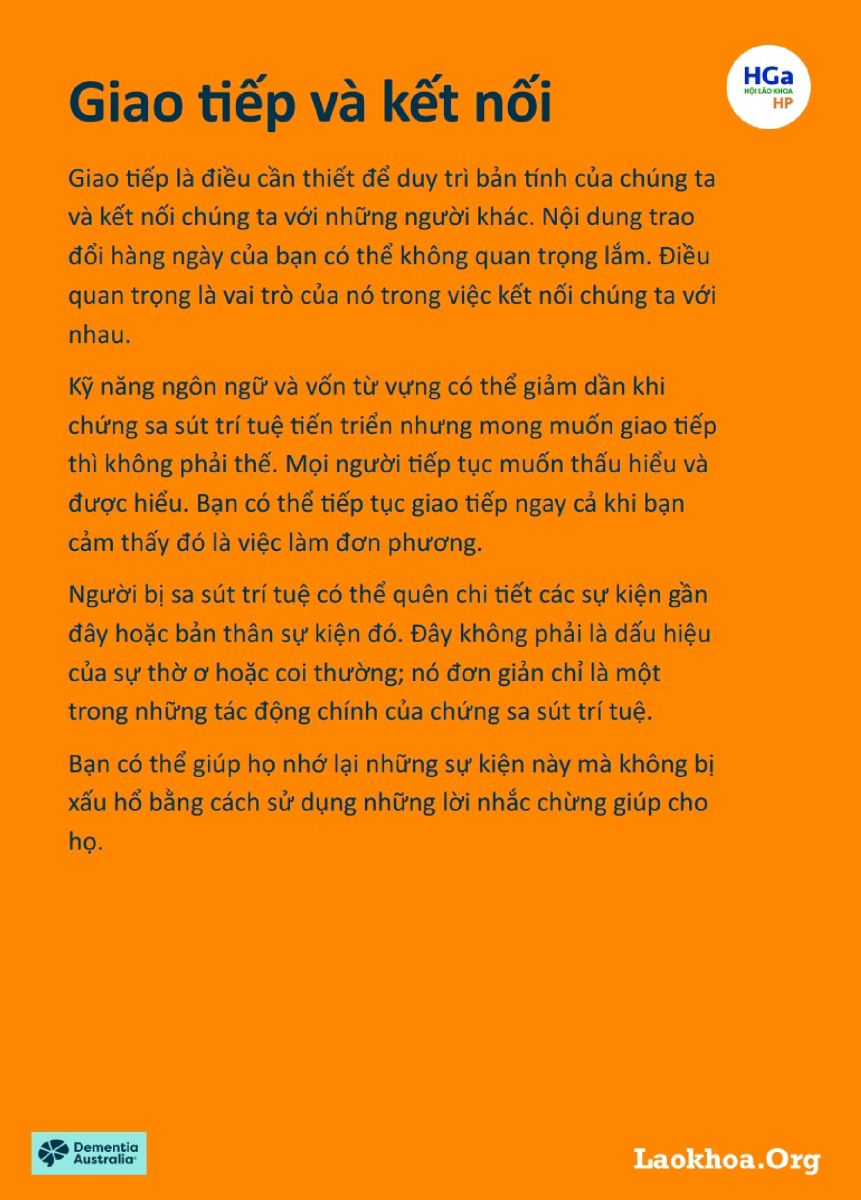 Giao tiếp và kết nối

HGa
HỘI LÃO KHOA
HP

Giao tiếp là điều cần thiết để duy trì bản tính của chúng ta và kết nối chúng ta với những người khác. Nội dung trao đổi hàng ngày của bạn có thể không quan trọng lắm. Điều quan trọng là vai trò của nó trong việc kết nối chúng ta với nhau.

Kỹ năng ngôn ngữ và vốn từ vựng có thể giảm dần khi chứng sa sút trí tuệ tiến triển nhưng mong muốn giao tiếp thì không phải thế. Mọi người tiếp tục muốn thấu hiểu và được hiểu. Bạn có thể tiếp tục giao tiếp ngay cả khi bạn cảm thấy đó là việc làm đơn phương.

Người bị sa sút trí tuệ có thể quên chi tiết các sự kiện gần đây hoặc bản thân sự kiện đó. Đây không phải là dấu hiệu của sự thờ ơ hoặc coi thường; nó đơn giản chỉ là một trong những tác động chính của chứng sa sút trí tuệ.

Bạn có thể giúp họ nhớ lại những sự kiện này mà không bị xấu hổ bằng cách sử dụng những lời nhắc chừng giúp cho họ.

Dementia Australia

Laokhoa.Org